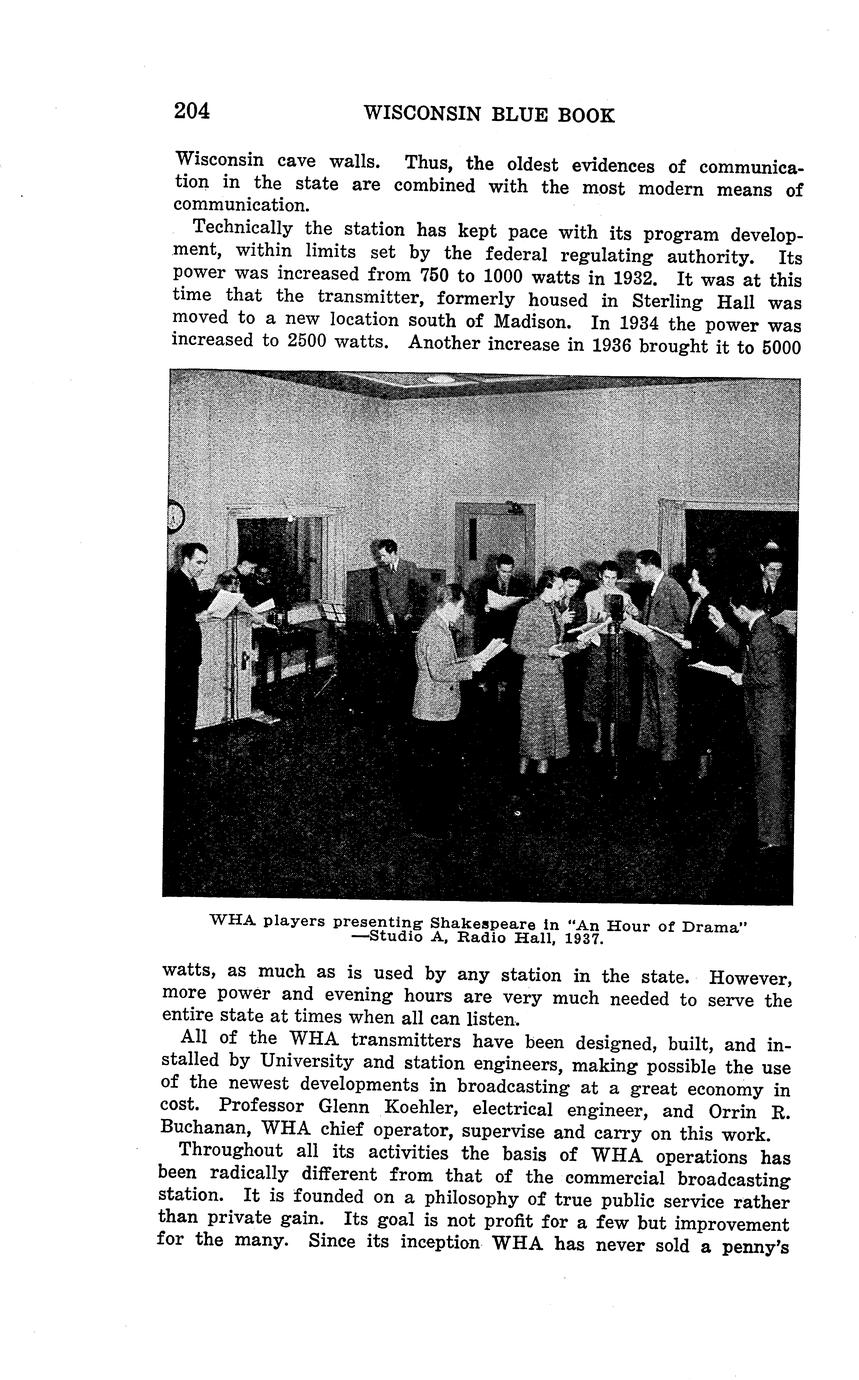 204 WISCONSIN BLUE BOOK

Wisconsin cave walls. Thus, the oldest evidences of communication in the state are combined with the most modern means of communication.

Technically the station has kept pace with its program development, within limits set by the federal regulating authority. Its power was increased from 750 to 1000 watts in 1932. It was at this time that the transmitter, formerly housed in Sterling Hall was moved to a new location south of Madison. In 1934 the power was increased to 2500 watts. Another increase in 1936 brought it to 5000

WHA players presenting Shakespeare in "An Hour of Drama" —Studio A, Radio Hall, 1937.

watts, as much as is used by any station in the state. However, more power and evening hours are very much needed to serve the entire state at times when all can listen.

All of the WHA transmitters have been designed, built, and installed by University and station engineers, making possible the use of the newest developments in broadcasting at a great economy in cost. Professor Glenn Koehler, electrical engineer, and Orrin R. Buchanan, WHA chief operator, supervise and carry on this work.

Throughout all its activities the basis of WHA operations has been radically different from that of the commercial broadcasting station. It is founded on a philosophy of true public service rather than private gain. Its goal is not profit for a few but improvement for the many. Since its inception WHA has never sold a penny's